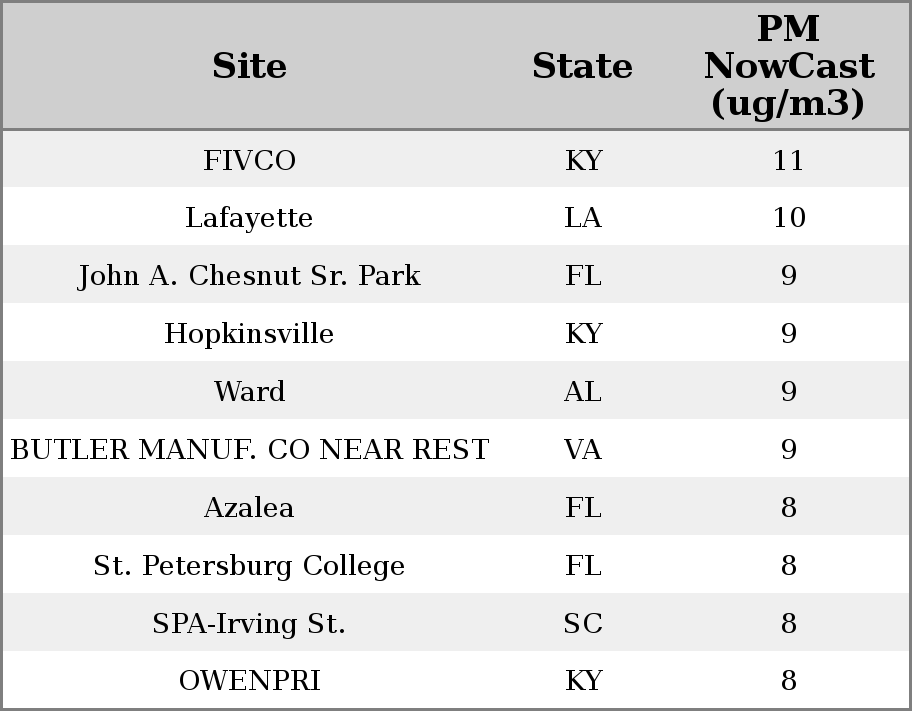 | Site | State | PM NowCast (ug/m3) |
|---|---|---|
| FIVCO | KY | 11 |
| Lafayette | LA | 10 |
| John A. Chesnut Sr. Park | FL | 9 |
| Hopkinsville | KY | 9 |
| Ward | AL | 9 |
| BUTLER MANUF. CO NEAR REST | VA | 9 |
| Azalea | FL | 8 |
| St. Petersburg College | FL | 8 |
| SPA-Irving St. | SC | 8 |
| OWENPRI | KY | 8 |